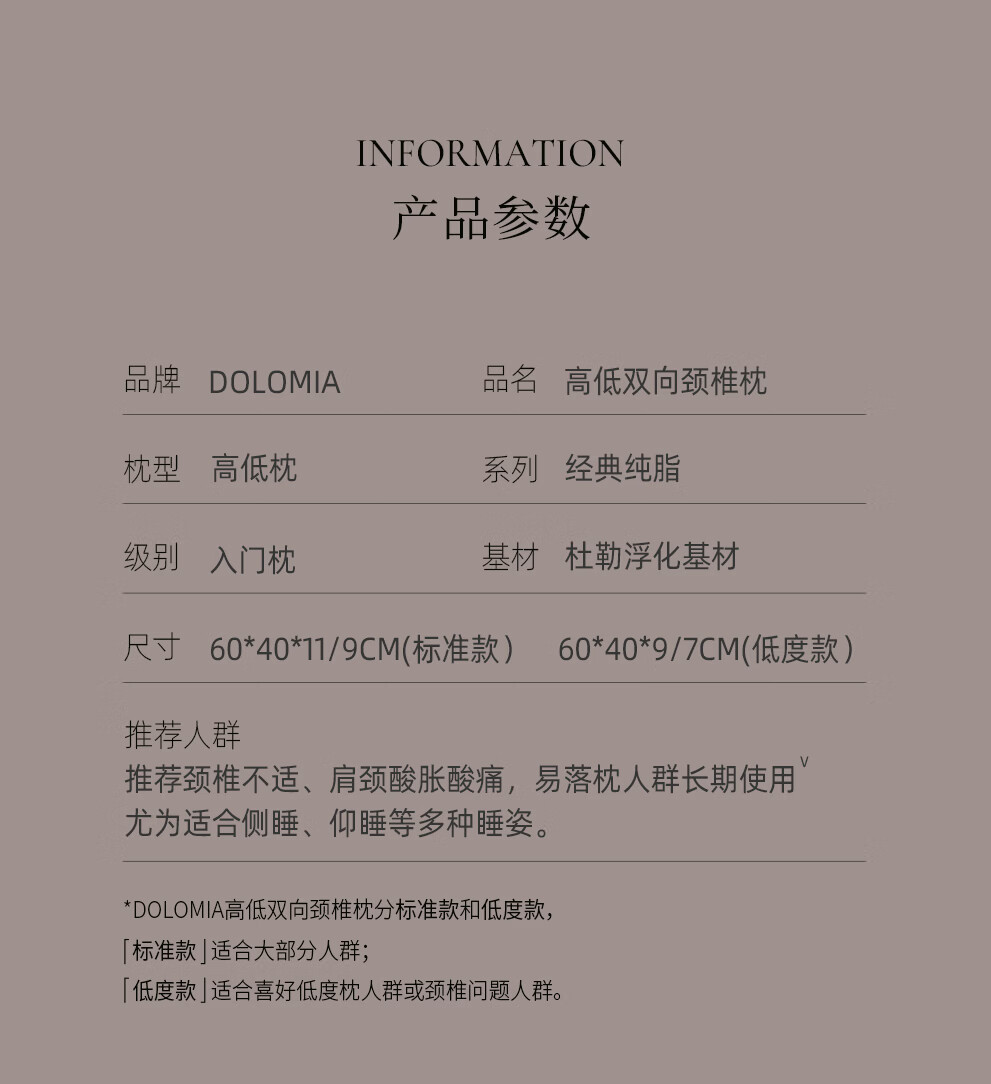 INFORMATION
产品参数

品牌 DOLOMIA 品名 高低双向颈椎枕

枕型 高低枕 系列 经典纯脂

级别 入门枕 基材 杜勒浮化基材

尺寸 60*40*11/9CM(标准款） 60*40*9/7CM(低度款）

推荐人群
推荐颈椎不适、肩颈酸胀酸痛，易落枕人群长期使用$^{v}$
尤为适合侧睡、仰睡等多种睡姿。

*DOLOMIA高低双向颈椎枕分标准款和低度款，
「标准款」适合大部分人群；
「低度款」适合喜好低度枕人群或颈椎问题人群。